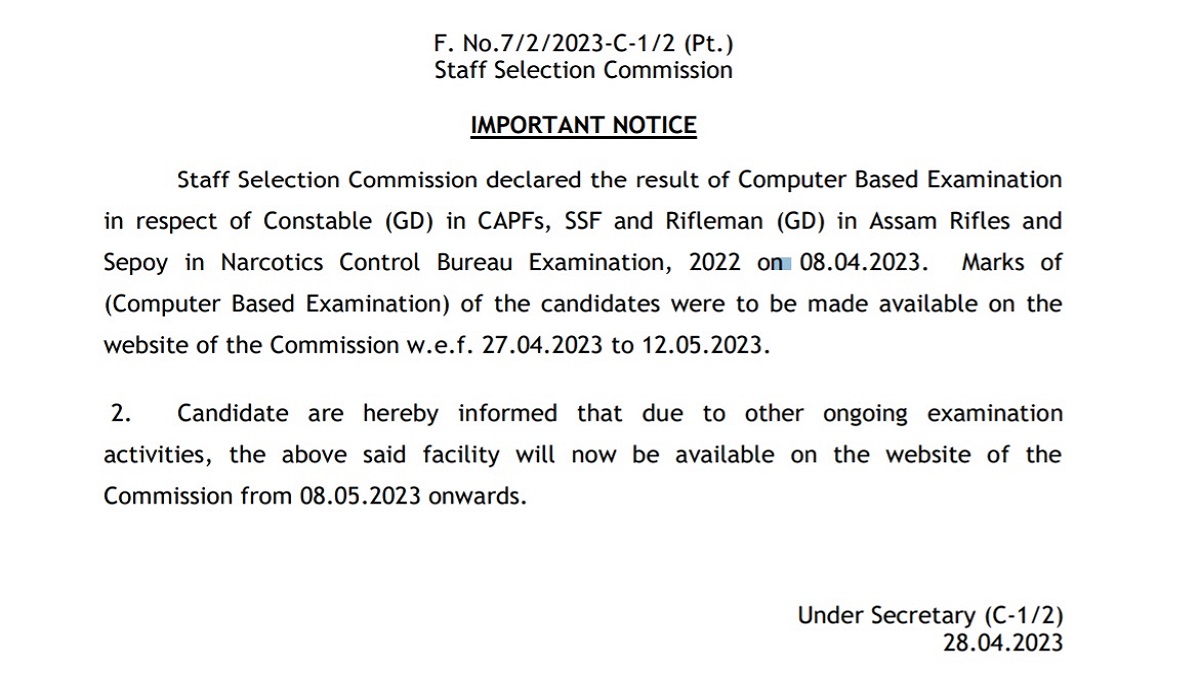 F. No.7/2/2023-C-1/2 (Pt.)
Staff Selection Commission

IMPORTANT NOTICE

Staff Selection Commission declared the result of Computer Based Examination in respect of Constable (GD) in CAPFs, SSF and Rifleman (GD) in Assam Rifles and Sepoy in Narcotics Control Bureau Examination, 2022 on 08.04.2023. Marks of (Computer Based Examination) of the candidates were to be made available on the website of the Commission w.e.f. 27.04.2023 to 12.05.2023.

2. Candidate are hereby informed that due to other ongoing examination activities, the above said facility will now be available on the website of the Commission from 08.05.2023 onwards.

Under Secretary (C-1/2)
28.04.2023